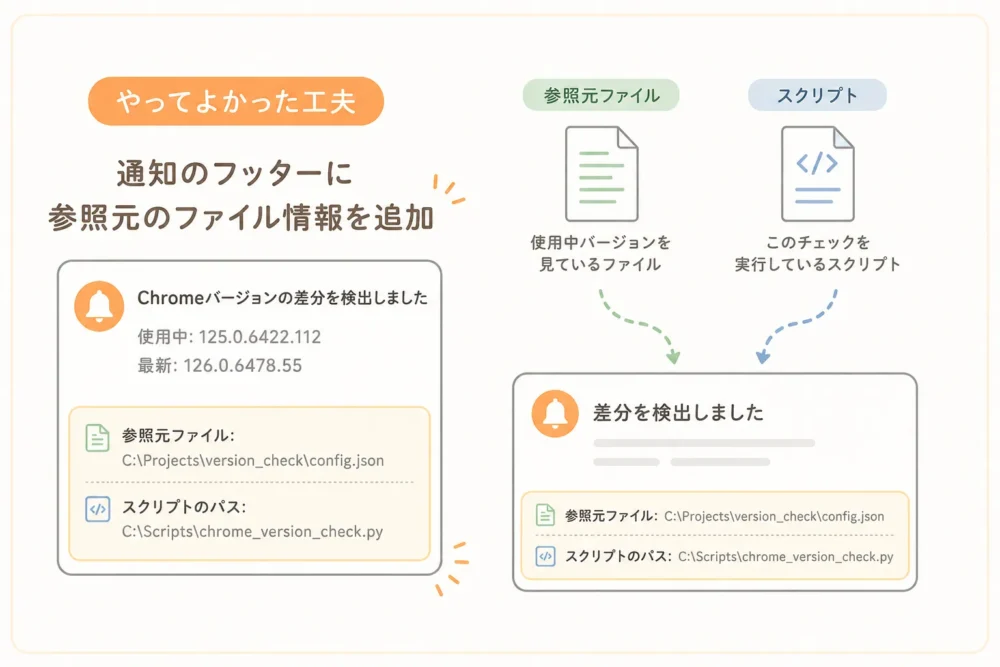 やってよかった工夫

通知のフッターに
参照元のファイル情報を追加

Chromeバージョンの差分を検出しました

使用中: 125.0.6422.112
最新: 126.0.6478.55

参照元ファイル:
C:\Projects\version_check\config.json

スクリプトのパス:
C:\Scripts\chrome_version_check.py

参照元ファイル

使用中バージョンを
見ているファイル

スクリプト

</>

このチェックを
実行しているスクリプト

差分を検出しました

参照元ファイル: C:\Projects\version_check\config.json

スクリプトのパス: C:\Scripts\chrome_version_check.py